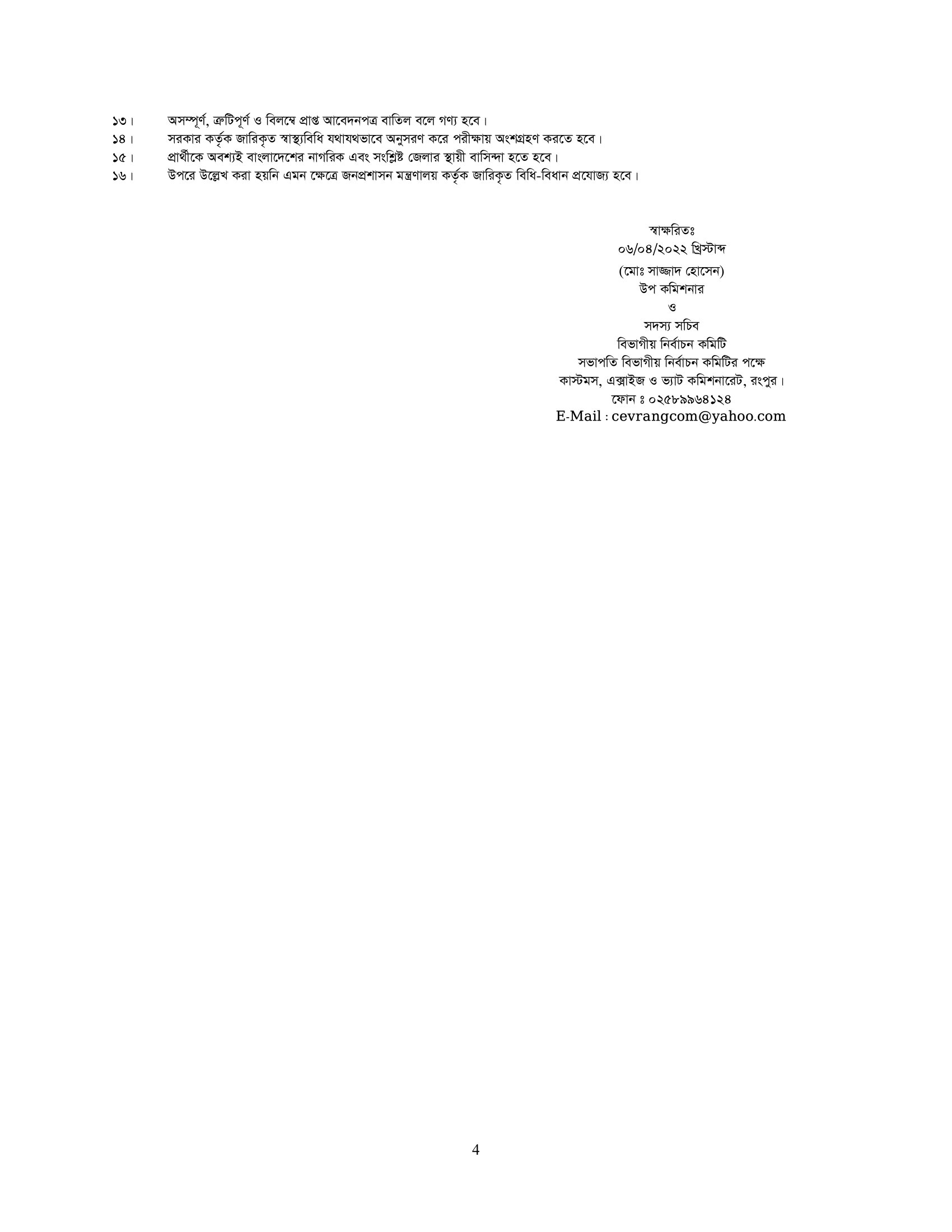 ১৩। অসম্পূর্ণ, ত্রুটিপূর্ণ ও বিলম্বে প্রাপ্ত আবেদনপত্র বাতিল বলে গণ্য হবে।
১৪। সরকার কর্তৃক জারিকৃত স্বাস্থ্যবিধি যথাযথভাবে অনুসরণ করে পরীক্ষায় অংশগ্রহণ করতে হবে।
১৫। প্রার্থীকে অবশ্যই বাংলাদেশের নাগরিক এবং সংশ্লিষ্ট জেলার স্থায়ী বাসিন্দা হতে হবে।
১৬। উপরে উল্লেখ করা হয়নি এমন ক্ষেত্রে জনপ্রশাসন মন্ত্রণালয় কর্তৃক জারিকৃত বিধি-বিধান প্রযোজ্য হবে।

স্বাক্ষরিতঃ
০৬/০৪/২০২২ খ্রিস্টাব্দ
(মোঃ সাজ্জাদ হোসেন)
উপ কমিশনার
ও
সদস্য সচিব
বিভাগীয় নির্বাচন কমিটি
সভাপতি বিভাগীয় নির্বাচন কমিটির পক্ষে
কাস্টমস, এক্সাইজ ও ভ্যাট কমিশনারেট, রংপুর।
ফোন ঃ ০২৫৮৯৯৬৪১২৪
E-Mail : cevrangcom@yahoo.com

4